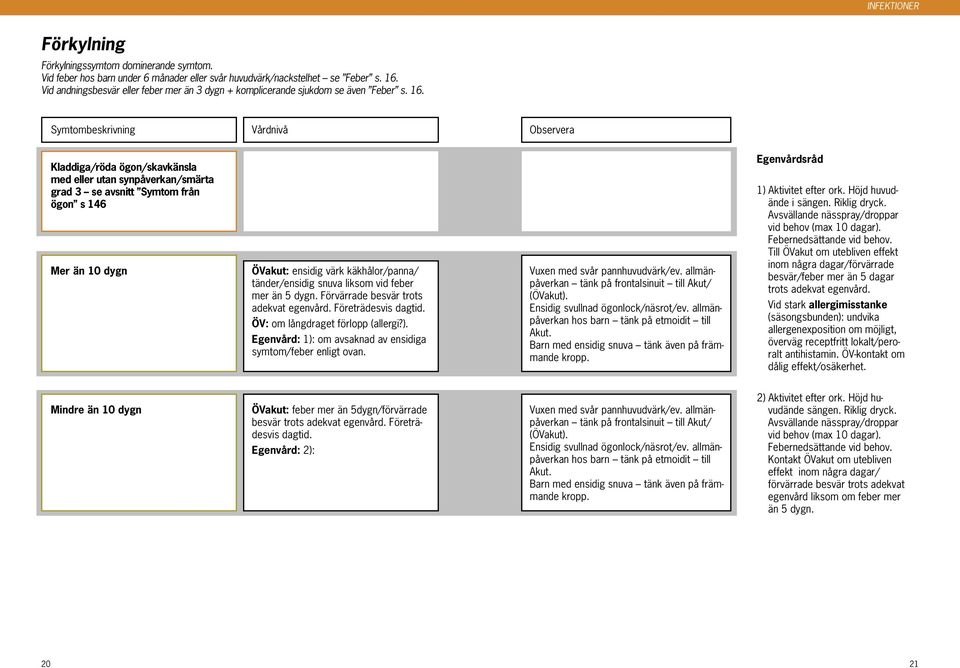 INFEKTIONER

Förkylning

Förkylningssymtom dominerande symtom.
Vid feber hos barn under 6 månader eller svår huvudvärk/nackstelhet – se "Feber" s. 16.
Vid andningsbesvär eller feber mer än 3 dygn + komplicerande sjukdom se även "Feber" s. 16.

| Symtombeskrivning | Vårdnivå | Observera |
|---|---|---|
| Kladdiga/röda ögon/skavkänsla med eller utan synpåverkan/smärta grad 3 – se avsnitt "Symtom från ögon" s 146 | | |
| Mer än 10 dygn | ÖVakut: ensidig värk käkhålor/panna/tänder/ensidig snuva liksom vid feber mer än 5 dygn. Förvärrade besvär trots adekvat egenvård. Företrädesvis dagtid. ÖV: om långdraget förlopp (allergi?). Egenvård: 1): om avsaknad av ensidiga symtom/feber enligt ovan. | Vuxen med svår pannhuvudvärk/ev. allmänpåverkan – tänk på frontalsinuit – till Akut/(ÖVakut). Ensidig svullnad ögonlock/näsrot/ev. allmänpåverkan hos barn – tänk på etmoidit – till Akut. Barn med ensidig snuva – tänk även på främmande kropp. |
| Mindre än 10 dygn | ÖVakut: feber mer än 5dygn/förvärrade besvär trots adekvat egenvård. Företrädesvis dagtid. Egenvård: 2): | Vuxen med svår pannhuvudvärk/ev. allmänpåverkan – tänk på frontalsinuit – till Akut/(ÖVakut). Ensidig svullnad ögonlock/näsrot/ev. allmänpåverkan hos barn – tänk på etmoidit – till Akut. Barn med ensidig snuva – tänk även på främmande kropp. |

Egenvårdsråd

1) Aktivitet efter ork. Höjd huvudände i sängen. Riklig dryck. Avsvällande nässpray/droppar vid behov (max 10 dagar). Febernedsättande vid behov. Till ÖVakut om utebliven effekt inom några dagar/förvärrade besvär/feber mer än 5 dagar trots adekvat egenvård.
Vid stark allergimisstanke (säsongsbunden): undvika allergenexposition om möjligt, överväg receptfritt lokalt/peroralt antihistamin. ÖV-kontakt om dålig effekt/osäkerhet.

2) Aktivitet efter ork. Höjd huvudände sängen. Riklig dryck. Avsvällande nässpray/droppar vid behov (max 10 dagar). Febernedsättande vid behov. Kontakt ÖVakut om utebliven effekt inom några dagar/förvärrade besvär trots adekvat egenvård liksom om feber mer än 5 dygn.

20

21